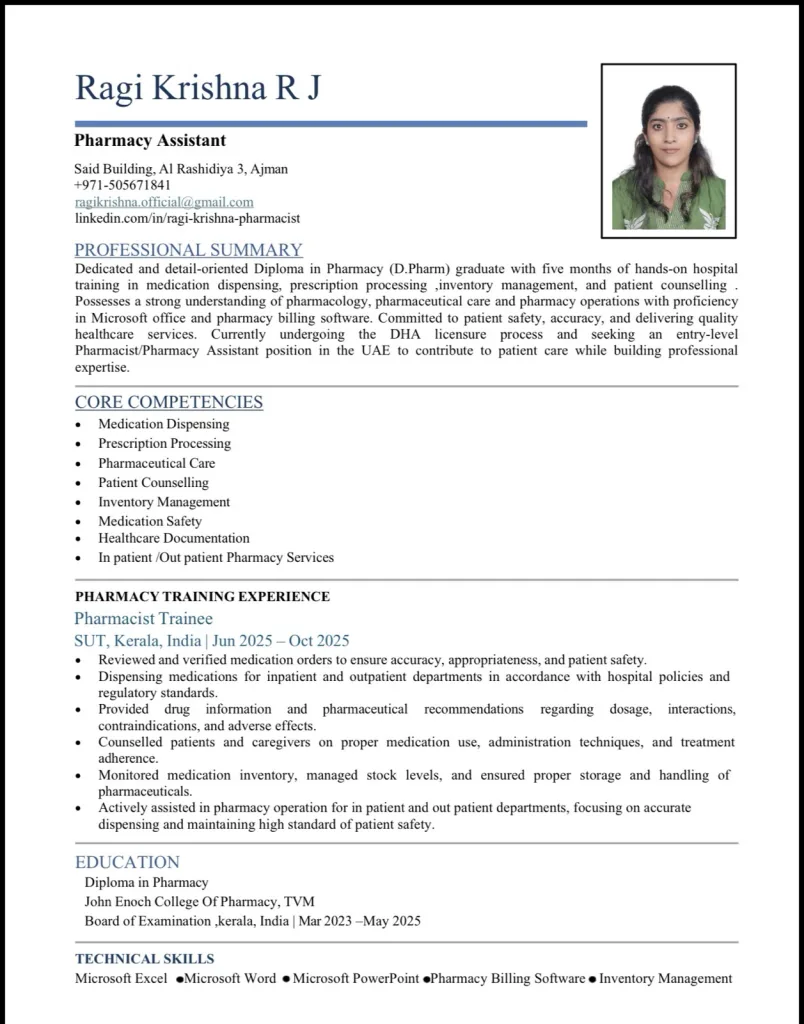 Ragi Krishna R J

Pharmacy Assistant

Said Building, Al Rashidiya 3, Ajman
+971-505671841
ragikrishna.official@gmail.com
linkedin.com/in/ragi-krishna-pharmacist

PROFESSIONAL SUMMARY

Dedicated and detail-oriented Diploma in Pharmacy (D.Pharm) graduate with five months of hands-on hospital training in medication dispensing, prescription processing ,inventory management, and patient counselling . Possesses a strong understanding of pharmacology, pharmaceutical care and pharmacy operations with proficiency in Microsoft office and pharmacy billing software. Committed to patient safety, accuracy, and delivering quality healthcare services. Currently undergoing the DHA licensure process and seeking an entry-level Pharmacist/Pharmacy Assistant position in the UAE to contribute to patient care while building professional expertise.

CORE COMPETENCIES

• Medication Dispensing
• Prescription Processing
• Pharmaceutical Care
• Patient Counselling
• Inventory Management
• Medication Safety
• Healthcare Documentation
• In patient /Out patient Pharmacy Services

PHARMACY TRAINING EXPERIENCE

Pharmacist Trainee

SUT, Kerala, India | Jun 2025 – Oct 2025

• Reviewed and verified medication orders to ensure accuracy, appropriateness, and patient safety.
• Dispensing medications for inpatient and outpatient departments in accordance with hospital policies and regulatory standards.
• Provided drug information and pharmaceutical recommendations regarding dosage, interactions, contraindications, and adverse effects.
• Counselled patients and caregivers on proper medication use, administration techniques, and treatment adherence.
• Monitored medication inventory, managed stock levels, and ensured proper storage and handling of pharmaceuticals.
• Actively assisted in pharmacy operation for in patient and out patient departments, focusing on accurate dispensing and maintaining high standard of patient safety.

EDUCATION

Diploma in Pharmacy
John Enoch College Of Pharmacy, TVM
Board of Examination ,kerala, India | Mar 2023 –May 2025

TECHNICAL SKILLS

Microsoft Excel • Microsoft Word • Microsoft PowerPoint • Pharmacy Billing Software • Inventory Management